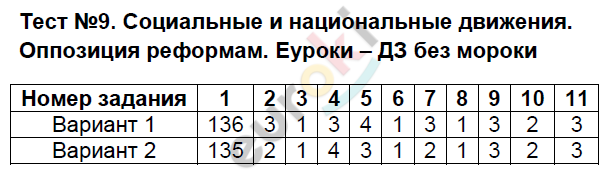 Тест №9. Социальные и национальные движения. Оппозиция реформам. Еуроки – ДЗ без мороки

| Номер задания | 1 | 2 | 3 | 4 | 5 | 6 | 7 | 8 | 9 | 10 | 11 |
|---|---|---|---|---|---|---|---|---|---|---|---|
| Вариант 1 | 136 | 3 | 1 | 3 | 4 | 1 | 3 | 1 | 3 | 2 | 3 |
| Вариант 2 | 135 | 2 | 1 | 4 | 3 | 1 | 2 | 1 | 3 | 2 | 3 |

euroki